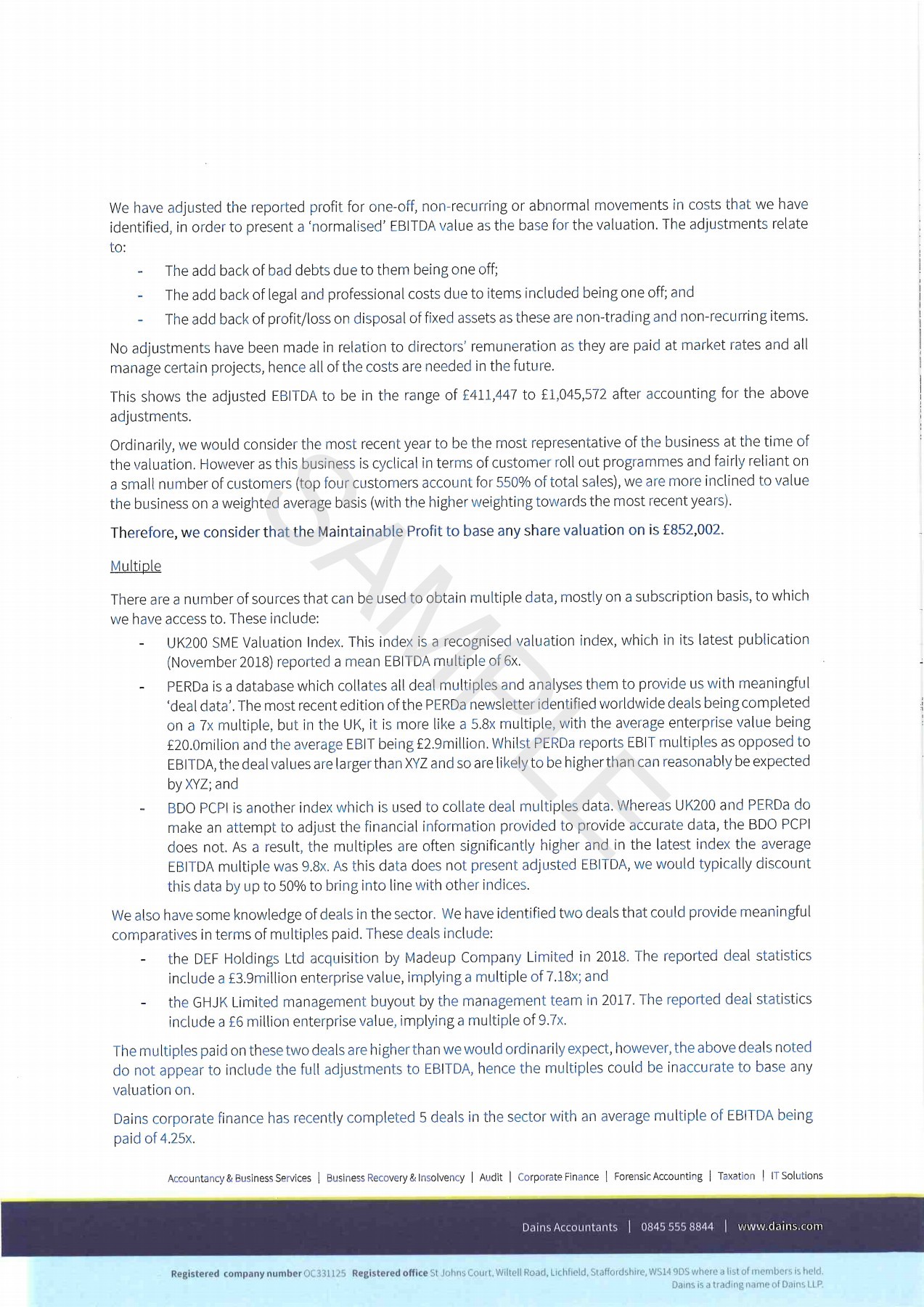 We have adjusted the reported profit for one-off, non-recurring or abnormal movements in costs that we have identified, in order to present a 'normalised' EBITDA value as the base for the valuation. The adjustments relate to:

- The add back of bad debts due to them being one off;
- The add back of legal and professional costs due to items included being one off; and
- The add back of profit/loss on disposal of fixed assets as these are non-trading and non-recurring items.

No adjustments have been made in relation to directors' remuneration as they are paid at market rates and all manage certain projects, hence all of the costs are needed in the future.

This shows the adjusted EBITDA to be in the range of £411,447 to £1,045,572 after accounting for the above adjustments.

Ordinarily, we would consider the most recent year to be the most representative of the business at the time of the valuation. However as this business is cyclical in terms of customer roll out programmes and fairly reliant on a small number of customers (top four customers account for 550% of total sales), we are more inclined to value the business on a weighted average basis (with the higher weighting towards the most recent years).

Therefore, we consider that the Maintainable Profit to base any share valuation on is £852,002.

Multiple

There are a number of sources that can be used to obtain multiple data, mostly on a subscription basis, to which we have access to. These include:

- UK200 SME Valuation Index. This index is a recognised valuation index, which in its latest publication (November 2018) reported a mean EBITDA multiple of 6x.
- PERDa is a database which collates all deal multiples and analyses them to provide us with meaningful 'deal data'. The most recent edition of the PERDa newsletter identified worldwide deals being completed on a 7x multiple, but in the UK, it is more like a 5.8x multiple, with the average enterprise value being £20.0milion and the average EBIT being £2.9million. Whilst PERDa reports EBIT multiples as opposed to EBITDA, the deal values are larger than XYZ and so are likely to be higher than can reasonably be expected by XYZ; and
- BDO PCPI is another index which is used to collate deal multiples data. Whereas UK200 and PERDa do make an attempt to adjust the financial information provided to provide accurate data, the BDO PCPI does not. As a result, the multiples are often significantly higher and in the latest index the average EBITDA multiple was 9.8x. As this data does not present adjusted EBITDA, we would typically discount this data by up to 50% to bring into line with other indices.

We also have some knowledge of deals in the sector. We have identified two deals that could provide meaningful comparatives in terms of multiples paid. These deals include:

- the DEF Holdings Ltd acquisition by Madeup Company Limited in 2018. The reported deal statistics include a £3.9million enterprise value, implying a multiple of 7.18x; and
- the GHJK Limited management buyout by the management team in 2017. The reported deal statistics include a £6 million enterprise value, implying a multiple of 9.7x.

The multiples paid on these two deals are higher than we would ordinarily expect, however, the above deals noted do not appear to include the full adjustments to EBITDA, hence the multiples could be inaccurate to base any valuation on.

Dains corporate finance has recently completed 5 deals in the sector with an average multiple of EBITDA being paid of 4.25x.

SAMPLE

Accountancy & Business Services | Business Recovery & Insolvency | Audit | Corporate Finance | Forensic Accounting | Taxation | IT Solutions

Dains Accountants | 0845 555 8844 | www.dains.com

Registered company number OC331125 Registered office St Johns Court, Wiltell Road, Lichfield, Staffordshire, WS14 9DS where a list of members is held. Dains is a trading name of Dains LLP.